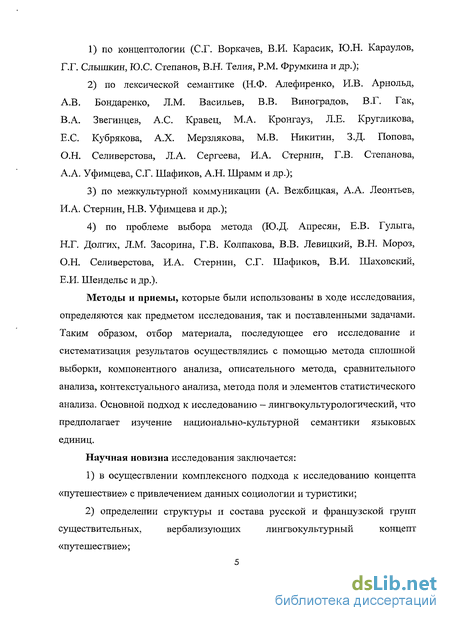 1) по концептологии (С.Г. Воркачев, В.И. Карасик, Ю.Н. Караулов, Г.Г. Слышкин, Ю.С. Степанов, В.Н. Телия, Р.М. Фрумкина и др.);

2) по лексической семантике (Н.Ф. Алефиренко, И.В. Арнольд, А.В. Бондаренко, Л.М. Васильев, В.В. Виноградов, В.Г. Гак, В.А. Звегинцев, А.С. Кравец, М.А. Кронгауз, Л.Е. Кругликова, Е.С. Кубрякова, А.Х. Мерзлякова, М.В. Никитин, З.Д. Попова, О.Н. Селиверстова, Л.А. Сергеева, И.А. Стернин, Г.В. Степанова, А.А. Уфимцева, С.Г. Шафиков, А.Н. Шрамм и др.);

3) по межкультурной коммуникации (А. Вежбицкая, А.А. Леонтьев, И.А. Стернин, Н.В. Уфимцева и др.);

4) по проблеме выбора метода (Ю.Д. Апресян, Е.В. Гулыга, Н.Г. Долгих, Л.М. Засорина, Г.В. Колпакова, В.В. Левицкий, В.Н. Мороз, О.Н. Селиверстова, И.А. Стернин, С.Г. Шафиков, В.И. Шаховский, Е.И. Шендельс и др.).

Методы и приемы, которые были использованы в ходе исследования, определяются как предметом исследования, так и поставленными задачами. Таким образом, отбор материала, последующее его исследование и систематизация результатов осуществлялись с помощью метода сплошной выборки, компонентного анализа, описательного метода, сравнительного анализа, контекстуального анализа, метода поля и элементов статистического анализа. Основной подход к исследованию – лингвокультурологический, что предполагает изучение национально-культурной семантики языковых единиц.

Научная новизна исследования заключается:

1) в осуществлении комплексного подхода к исследованию концепта «путешествие» с привлечением данных социологии и туристики;

2) определении структуры и состава русской и французской групп существительных, вербализующих лингвокультурный концепт «путешествие»;

5

dsLib.net
библиотека диссертаций